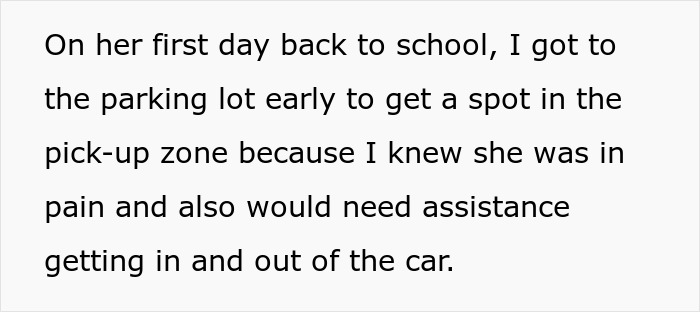 On her first day back to school, I got to the parking lot early to get a spot in the pick-up zone because I knew she was in pain and also would need assistance getting in and out of the car.